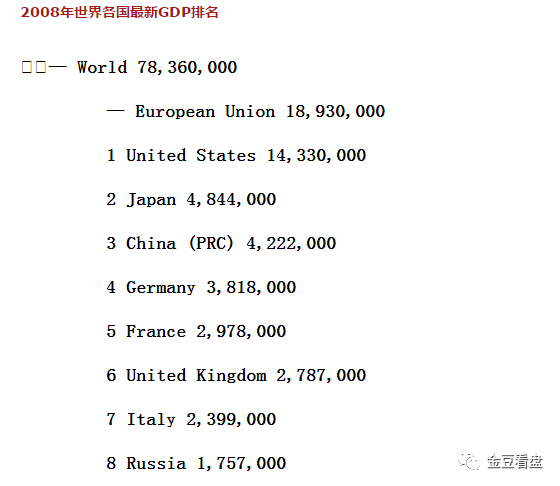 2008年世界各国最新GDP排名

□□— World 78,360,000

— European Union 18,930,000

1 United States 14,330,000

2 Japan 4,844,000

3 China (PRC) 4,222,000

4 Germany 3,818,000

5 France 2,978,000

6 United Kingdom 2,787,000

7 Italy 2,399,000

8 Russia 1,757,000

金豆看盘